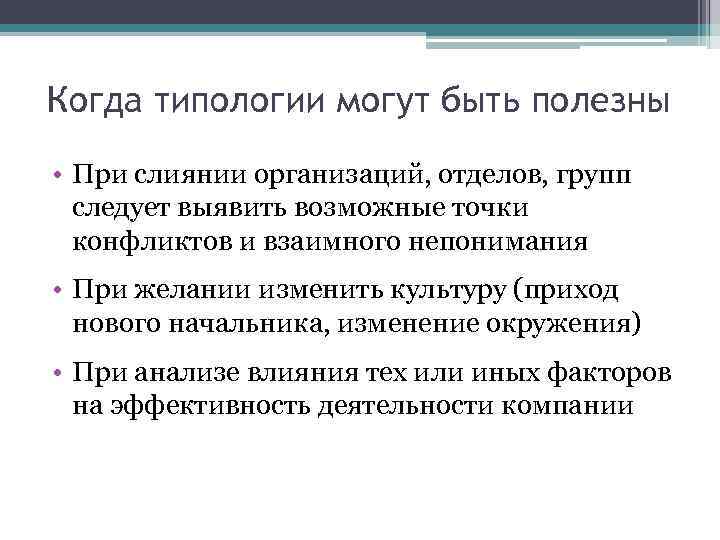 Когда типологии могут быть полезны

• При слиянии организаций, отделов, групп следует выявить возможные точки конфликтов и взаимного непонимания

• При желании изменить культуру (приход нового начальника, изменение окружения)

• При анализе влияния тех или иных факторов на эффективность деятельности компании